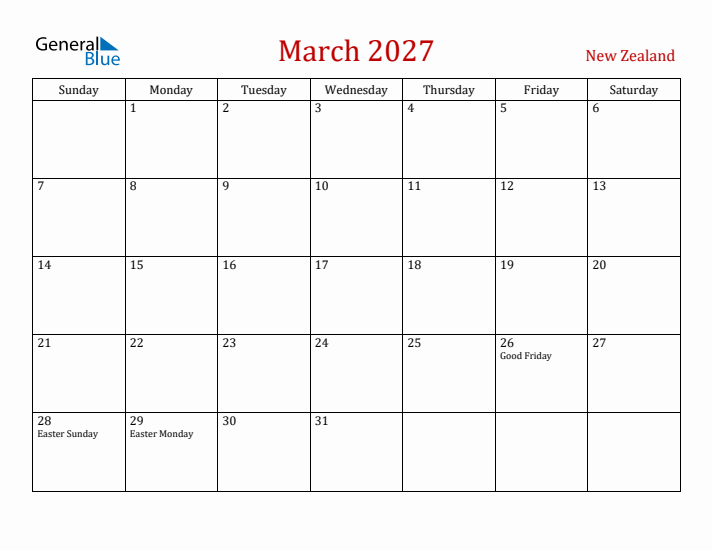 General Blue

March 2027

New Zealand

| Sunday | Monday | Tuesday | Wednesday | Thursday | Friday | Saturday |
|---|---|---|---|---|---|---|
| | 1 | 2 | 3 | 4 | 5 | 6 |
| 7 | 8 | 9 | 10 | 11 | 12 | 13 |
| 14 | 15 | 16 | 17 | 18 | 19 | 20 |
| 21 | 22 | 23 | 24 | 25 | 26 Good Friday | 27 |
| 28 Easter Sunday | 29 Easter Monday | 30 | 31 | | | |